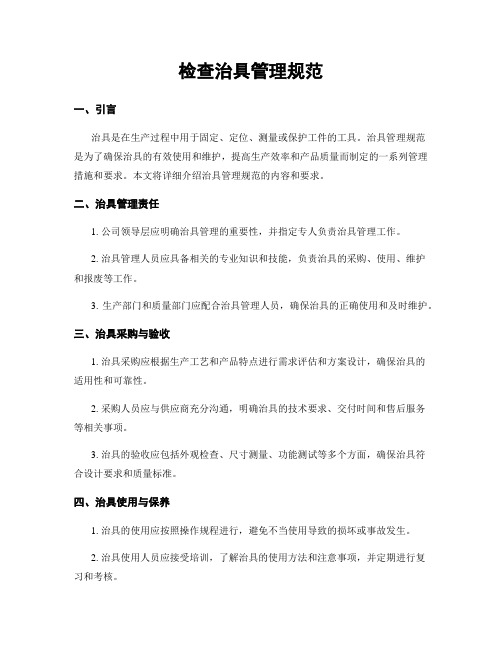 检查治具管理规范

一、引言

治具是在生产过程中用于固定、定位、测量或保护工件的工具。治具管理规范是为了确保治具的有效使用和维护，提高生产效率和产品质量而制定的一系列管理措施和要求。本文将详细介绍治具管理规范的内容和要求。

二、治具管理责任

1. 公司领导层应明确治具管理的重要性，并指定专人负责治具管理工作。

2. 治具管理人员应具备相关的专业知识和技能，负责治具的采购、使用、维护和报废等工作。

3. 生产部门和质量部门应配合治具管理人员，确保治具的正确使用和及时维护。

三、治具采购与验收

1. 治具采购应根据生产工艺和产品特点进行需求评估和方案设计，确保治具的适用性和可靠性。

2. 采购人员应与供应商充分沟通，明确治具的技术要求、交付时间和售后服务等相关事项。

3. 治具的验收应包括外观检查、尺寸测量、功能测试等多个方面，确保治具符合设计要求和质量标准。

四、治具使用与保养

1. 治具的使用应按照操作规程进行，避免不当使用导致的损坏或事故发生。

2. 治具使用人员应接受培训，了解治具的使用方法和注意事项，并定期进行复习和考核。